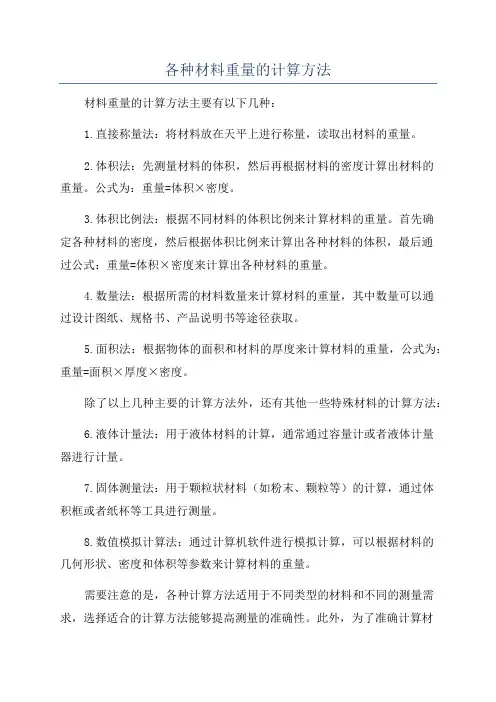 各种材料重量的计算方法

材料重量的计算方法主要有以下几种：

1.直接称量法：将材料放在天平上进行称量，读取出材料的重量。

2.体积法：先测量材料的体积，然后再根据材料的密度计算出材料的重量。公式为：重量=体积×密度。

3.体积比例法：根据不同材料的体积比例来计算材料的重量。首先确定各种材料的密度，然后根据体积比例来计算出各种材料的体积，最后通过公式：重量=体积×密度来计算出各种材料的重量。

4.数量法：根据所需的材料数量来计算材料的重量，其中数量可以通过设计图纸、规格书、产品说明书等途径获取。

5.面积法：根据物体的面积和材料的厚度来计算材料的重量，公式为：重量=面积×厚度×密度。

除了以上几种主要的计算方法外，还有其他一些特殊材料的计算方法：

6.液体计量法：用于液体材料的计算，通常通过容量计或者液体计量器进行计量。

7.固体测量法：用于颗粒状材料（如粉末、颗粒等）的计算，通过体积框或者纸杯等工具进行测量。

8.数值模拟计算法：通过计算机软件进行模拟计算，可以根据材料的几何形状、密度和体积等参数来计算材料的重量。

需要注意的是，各种计算方法适用于不同类型的材料和不同的测量需求，选择适合的计算方法能够提高测量的准确性。此外，为了准确计算材